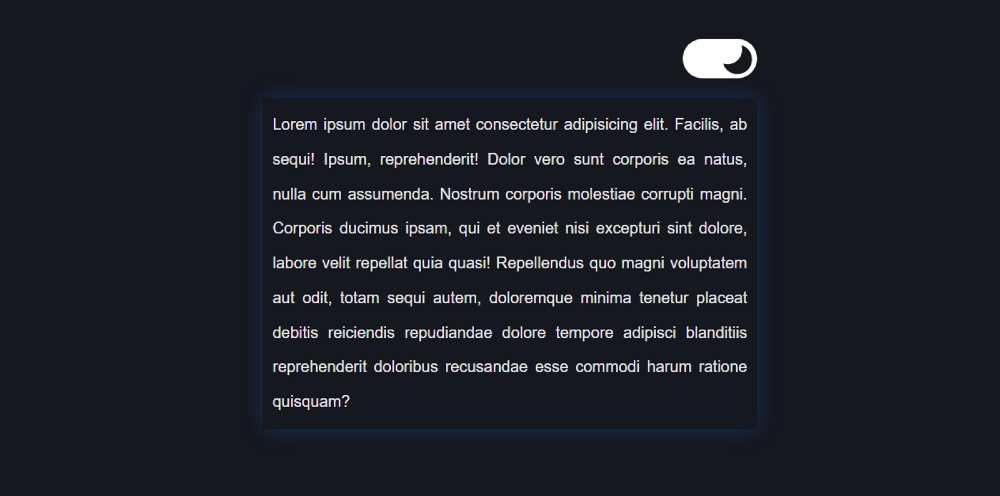 Lorem ipsum dolor sit amet consectetur adipisicing elit. Facilis, ab sequi! Ipsum, reprehenderit! Dolor vero sunt corporis ea natus, nulla cum assumenda. Nostrum corporis molestiae corrupti magni. Corporis ducimus ipsam, qui et eveniet nisi excepturi sint dolore, labore velit repellat quia quasi! Repellendus quo magni voluptatem aut odit, totam sequi autem, doloremque minima tenetur placeat debitis reiciendis repudiandae dolore tempore adipisci blanditiis reprehenderit doloribus recusandae esse commodi harum ratione quisquam?